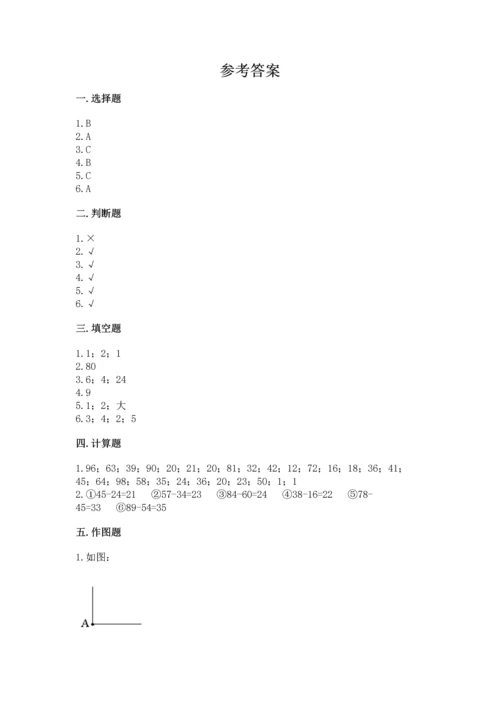 参考答案

一. 选择题

1. B
2. A
3. C
4. B
5. C
6. A

二. 判断题

1. ×
2. √
3. √
4. √
5. √
6. √

三. 填空题

1. 1；2；1
2. 80
3. 6；4；24
4. 9
5. 1；2；大
6. 3；4；2；5

四. 计算题

1. 96；63；39；90；20；21；20；81；32；42；12；72；16；18；36；41；45；64；98；58；35；24；36；20；23；50；1；1
2. ①45-24=21 ②57-34=23 ③84-60=24 ④38-16=22 ⑤78-45=33 ⑥89-54=35

五. 作图题

1. 如图：

A